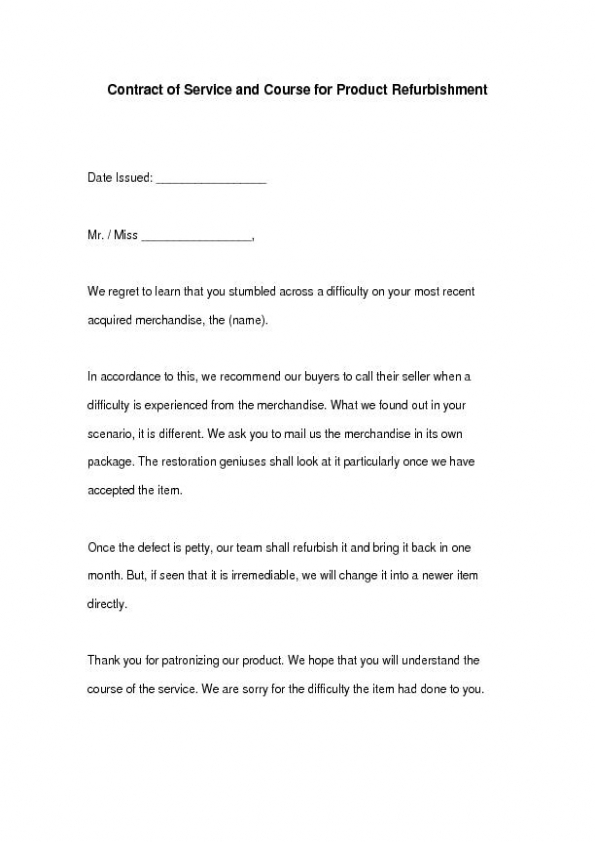 Contract of Service and Course for Product Refurbishment

Date Issued: ________________

Mr. / Miss ________________,

We regret to learn that you stumbled across a difficulty on your most recent acquired merchandise, the (name).

In accordance to this, we recommend our buyers to call their seller when a difficulty is experienced from the merchandise. What we found out in your scenario, it is different. We ask you to mail us the merchandise in its own package. The restoration geniuses shall look at it particularly once we have accepted the item.

Once the defect is petty, our team shall refurbish it and bring it back in one month. But, if seen that it is irremediable, we will change it into a newer item directly.

Thank you for patronizing our product. We hope that you will understand the course of the service. We are sorry for the difficulty the item had done to you.